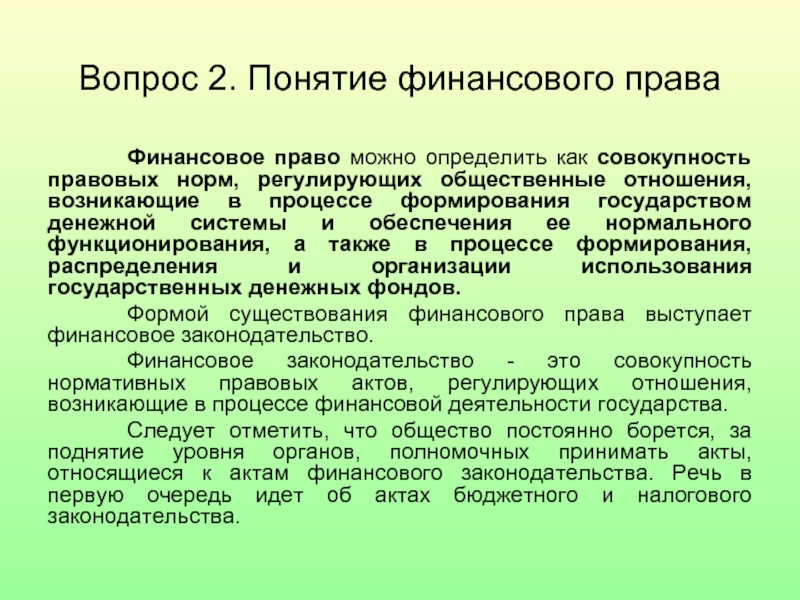 Вопрос 2. Понятие финансового права

Финансовое право можно определить как совокупность правовых норм, регулирующих общественные отношения, возникающие в процессе формирования государством денежной системы и обеспечения ее нормального функционирования, а также в процессе формирования, распределения и организации использования государственных денежных фондов.

Формой существования финансового права выступает финансовое законодательство.

Финансовое законодательство - это совокупность нормативных правовых актов, регулирующих отношения, возникающие в процессе финансовой деятельности государства.

Следует отметить, что общество постоянно борется, за поднятие уровня органов, полномочных принимать акты, относящиеся к актам финансового законодательства. Речь в первую очередь идет об актах бюджетного и налогового законодательства.